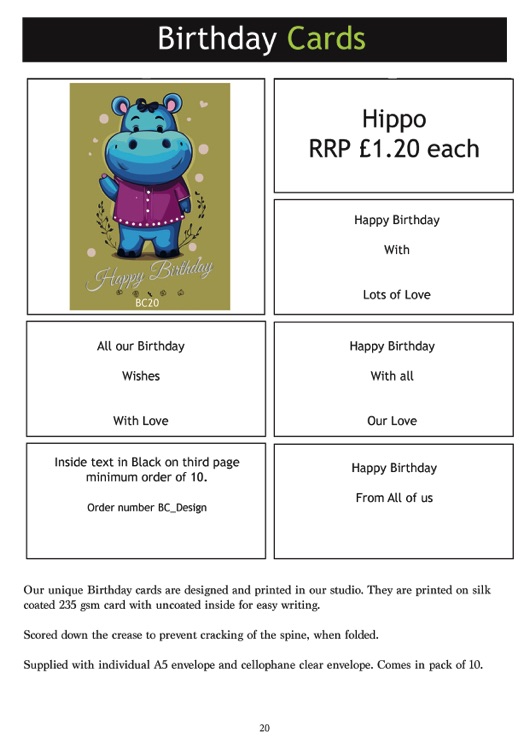 Birthday Cards

Happy Birthday
BC20

Hippo
RRP £1.20 each

Happy Birthday

With

Lots of Love

All our Birthday

Wishes

With Love

Happy Birthday

With all

Our Love

Inside text in Black on third page minimum order of 10.

Order number BC_Design

Happy Birthday

From All of us

Our unique Birthday cards are designed and printed in our studio. They are printed on silk coated 235 gsm card with uncoated inside for easy writing.

Scored down the crease to prevent cracking of the spine, when folded.

Supplied with individual A5 envelope and cellophane clear envelope. Comes in pack of 10.

20